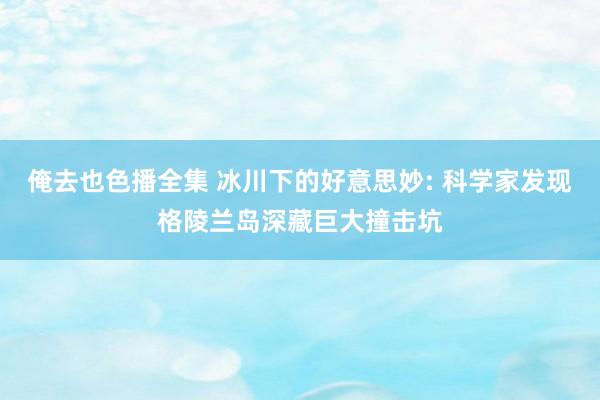 俺去也色播全集 冰川下的好意思妙: 科学家发现格陵兰岛深藏巨大撞击坑